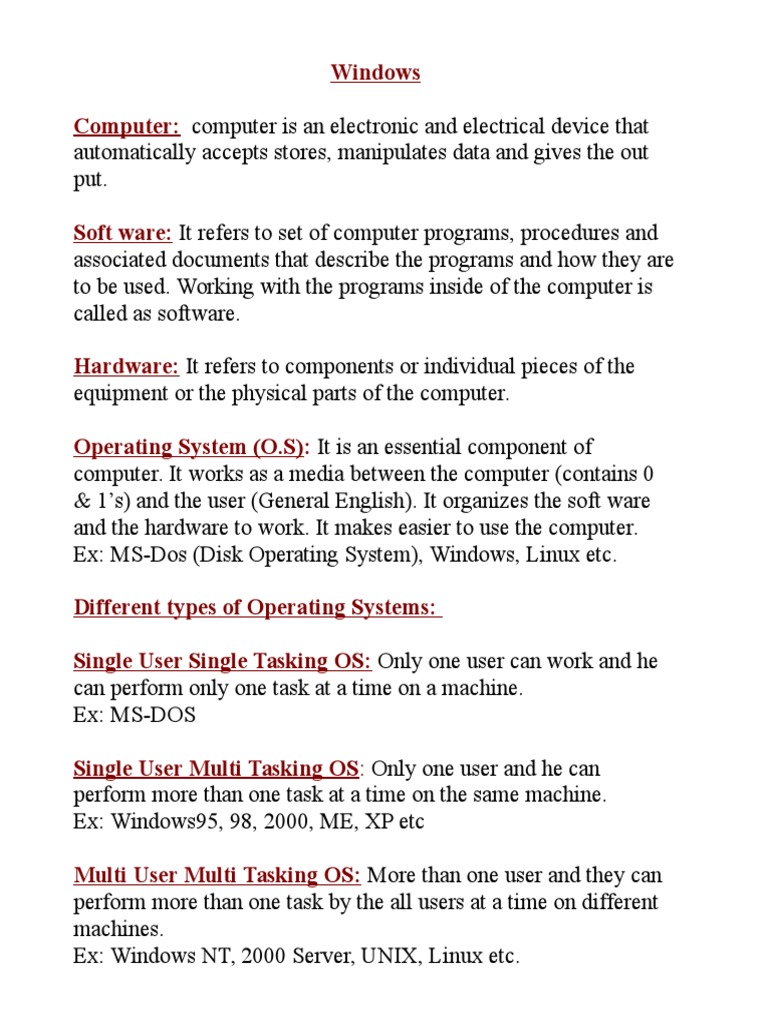 Windows

Computer: computer is an electronic and electrical device that automatically accepts stores, manipulates data and gives the out put.

Soft ware: It refers to set of computer programs, procedures and associated documents that describe the programs and how they are to be used. Working with the programs inside of the computer is called as software.

Hardware: It refers to components or individual pieces of the equipment or the physical parts of the computer.

Operating System (O.S): It is an essential component of computer. It works as a media between the computer (contains 0 & 1's) and the user (General English). It organizes the soft ware and the hardware to work. It makes easier to use the computer. Ex: MS-Dos (Disk Operating System), Windows, Linux etc.

Different types of Operating Systems:

Single User Single Tasking OS: Only one user can work and he can perform only one task at a time on a machine.
Ex: MS-DOS

Single User Multi Tasking OS: Only one user and he can perform more than one task at a time on the same machine.
Ex: Windows95, 98, 2000, ME, XP etc

Multi User Multi Tasking OS: More than one user and they can perform more than one task by the all users at a time on different machines.
Ex: Windows NT, 2000 Server, UNIX, Linux etc.